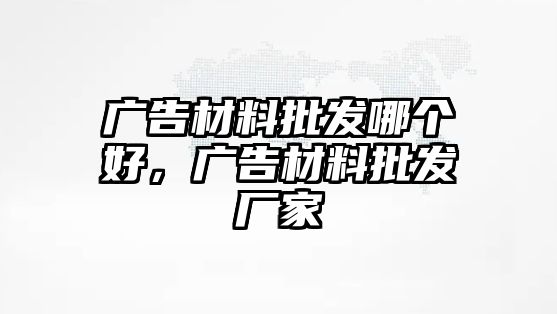 广告材料批发哪个好，广告材料批发厂家